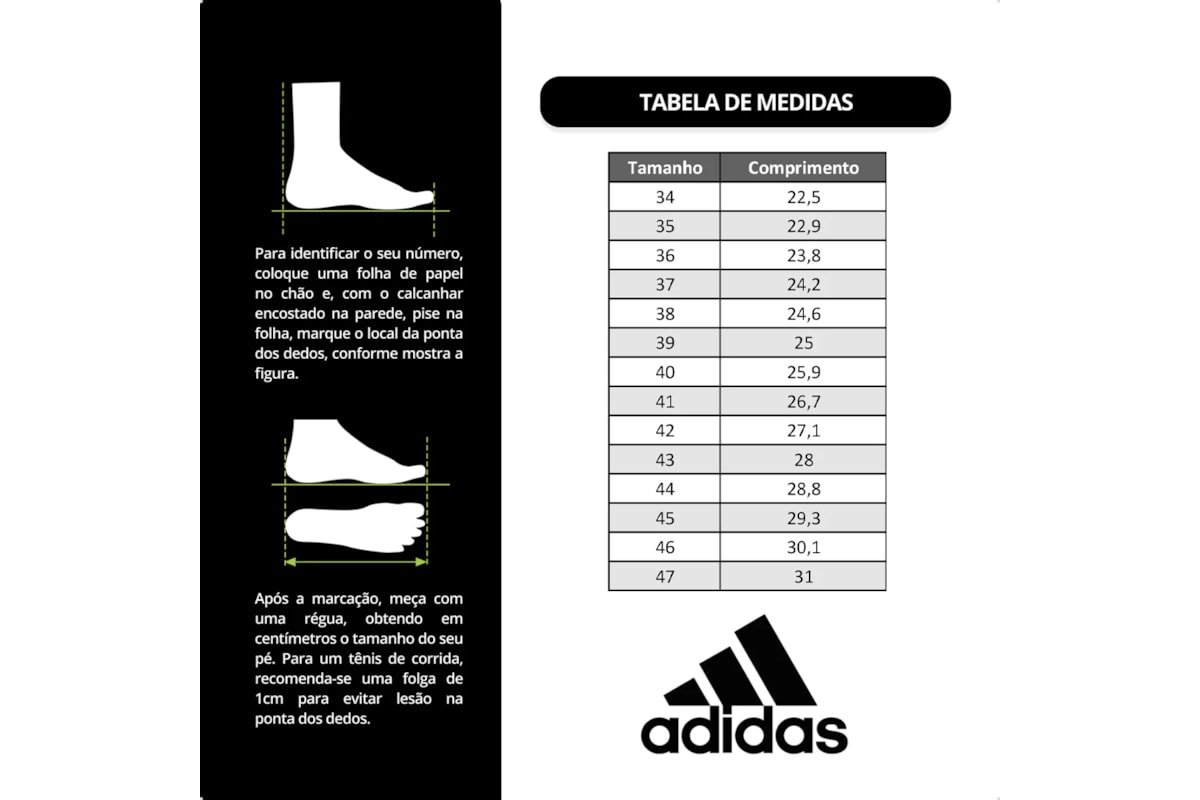 Para identificar o seu número, coloque uma folha de papel no chão e, com o calcanhar encostado na parede, pise na folha, marque o local da ponta dos dedos, conforme mostra a figura.

Após a marcação, meça com uma régua, obtendo em centímetros o tamanho do seu pé. Para um tênis de corrida, recomenda-se uma folga de 1cm para evitar lesão na ponta dos dedos.

TABELA DE MEDIDAS

| Tamanho | Comprimento |
|---|---|
| 34 | 22,5 |
| 35 | 22,9 |
| 36 | 23,8 |
| 37 | 24,2 |
| 38 | 24,6 |
| 39 | 25 |
| 40 | 25,9 |
| 41 | 26,7 |
| 42 | 27,1 |
| 43 | 28 |
| 44 | 28,8 |
| 45 | 29,3 |
| 46 | 30,1 |
| 47 | 31 |

adidas